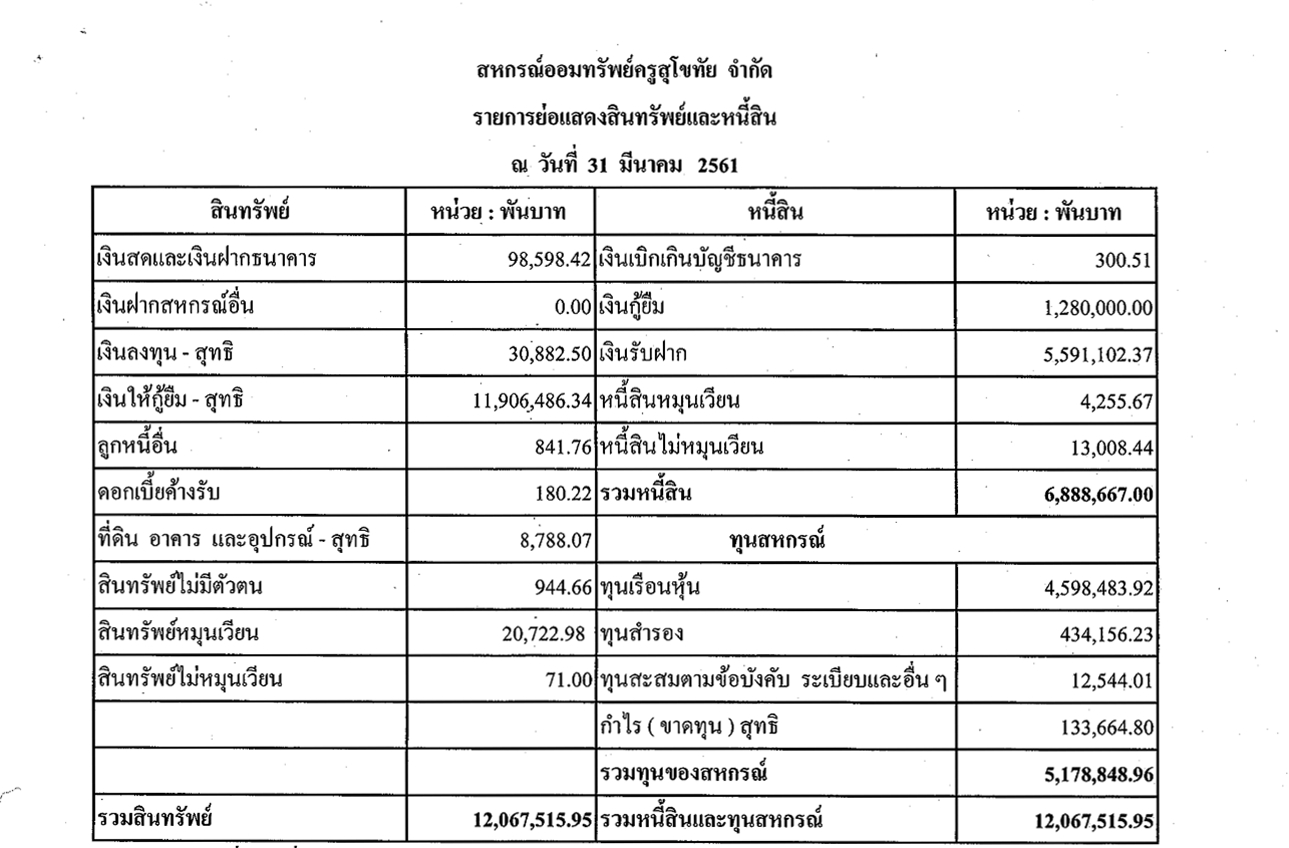 สหกรณ์ออมทรัพย์ครูสุโขทัย จำกัด
รายการย่อแสดงสินทรัพย์และหนี้สิน
ณ วันที่ 31 มีนาคม 2561

| สินทรัพย์ | หน่วย : พันบาท | หนี้สิน | หน่วย : พันบาท |
|---|---|---|---|
| เงินสดและเงินฝากธนาคาร | 98,598.42 | เงินเบิกเกินบัญชีธนาคาร | 300.51 |
| เงินฝากสหกรณ์อื่น | 0.00 | เงินกู้ยืม | 1,280,000.00 |
| เงินลงทุน - สุทธิ | 30,882.50 | เงินรับฝาก | 5,591,102.37 |
| เงินให้กู้ยืม - สุทธิ | 11,906,486.34 | หนี้สินหมุนเวียน | 4,255.67 |
| ลูกหนี้อื่น | 841.76 | หนี้สินไม่หมุนเวียน | 13,008.44 |
| ดอกเบี้ยค้างรับ | 180.22 | รวมหนี้สิน | 6,888,667.00 |
| ที่ดิน อาคาร และอุปกรณ์ - สุทธิ | 8,788.07 | ทุนสหกรณ์ | |
| สินทรัพย์ไม่มีตัวตน | 944.66 | ทุนเรือนหุ้น | 4,598,483.92 |
| สินทรัพย์หมุนเวียน | 20,722.98 | ทุนสำรอง | 434,156.23 |
| สินทรัพย์ไม่หมุนเวียน | 71.00 | ทุนสะสมตามข้อบังคับ ระเบียบและอื่น ๆ | 12,544.01 |
| | | กำไร ( ขาดทุน ) สุทธิ | 133,664.80 |
| | | รวมทุนของสหกรณ์ | 5,178,848.96 |
| รวมสินทรัพย์ | 12,067,515.95 | รวมหนี้สินและทุนสหกรณ์ | 12,067,515.95 |